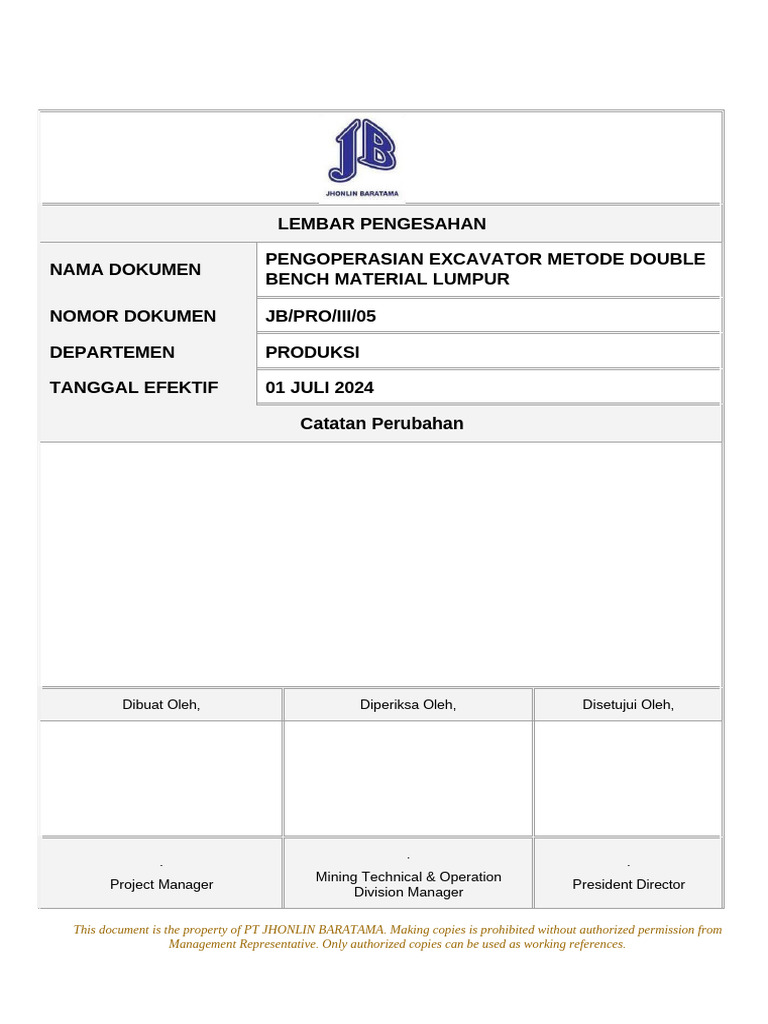 JB
JHONLIN BARATAMA

LEMBAR PENGESAHAN

| NAMA DOKUMEN | PENGOPERASIAN EXCAVATOR METODE DOUBLE BENCH MATERIAL LUMPUR |
|---|---|
| NOMOR DOKUMEN | JB/PRO/III/05 |
| DEPARTEMEN | PRODUKSI |
| TANGGAL EFEKTIF | 01 JULI 2024 |

Catatan Perubahan

| Dibuat Oleh, | Diperiksa Oleh, | Disetujui Oleh, |
|---|---|---|
| | | |
| . Project Manager | . Mining Technical & Operation Division Manager | . President Director |

This document is the property of PT JHONLIN BARATAMA. Making copies is prohibited without authorized permission from Management Representative. Only authorized copies can be used as working references.